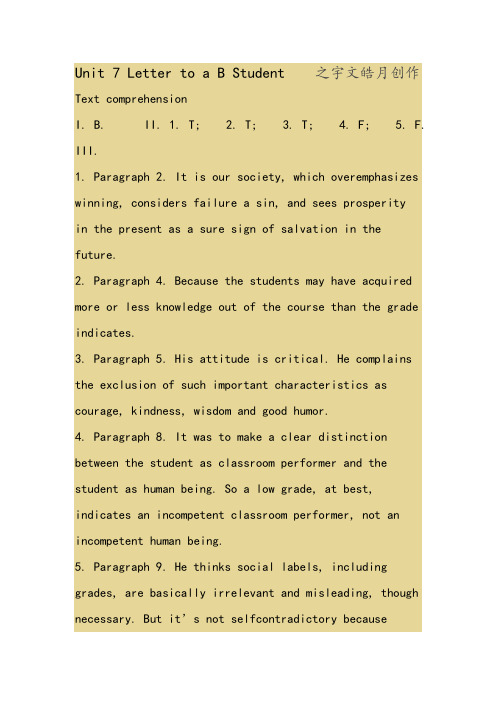 Unit 7 Letter to a B Student 之宇文皓月创作

Text comprehension

I. B. II. 1. T; 2. T; 3. T; 4. F; 5. F.

III.

1. Paragraph 2. It is our society, which overemphasizes winning, considers failure a sin, and sees prosperity in the present as a sure sign of salvation in the future.

2. Paragraph 4. Because the students may have acquired more or less knowledge out of the course than the grade indicates.

3. Paragraph 5. His attitude is critical. He complains the exclusion of such important characteristics as courage, kindness, wisdom and good humor.

4. Paragraph 8. It was to make a clear distinction between the student as classroom performer and the student as human being. So a low grade, at best, indicates an incompetent classroom performer, not an incompetent human being.

5. Paragraph 9. He thinks social labels, including grades, are basically irrelevant and misleading, though necessary. But it' s not selfcontradictory because